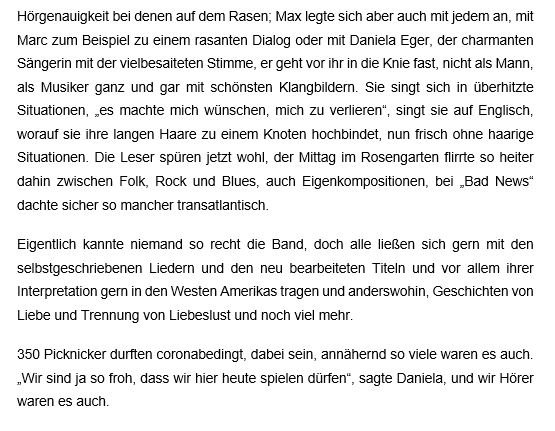 Hörgenauigkeit bei denen auf dem Rasen; Max legte sich aber auch mit jedem an, mit Marc zum Beispiel zu einem rasanten Dialog oder mit Daniela Eger, der charmanten Sängerin mit der vielbesaiteten Stimme, er geht vor ihr in die Knie fast, nicht als Mann, als Musiker ganz und gar mit schönsten Klangbildern. Sie singt sich in überhitzte Situationen, „es machte mich wünschen, mich zu verlieren“, singt sie auf Englisch, worauf sie ihre langen Haare zu einem Knoten hochbindet, nun frisch ohne haarige Situationen. Die Leser spüren jetzt wohl, der Mittag im Rosengarten flirrte so heiter dahin zwischen Folk, Rock und Blues, auch Eigenkompositionen, bei „Bad News“ dachte sicher so mancher transatlantisch.

Eigentlich kannte niemand so recht die Band, doch alle ließen sich gern mit den selbstgeschriebenen Liedern und den neu bearbeiteten Titeln und vor allem ihrer Interpretation gern in den Westen Amerikas tragen und anderswohin, Geschichten von Liebe und Trennung von Liebeslust und noch viel mehr.

350 Picknicker durften coronabedingt, dabei sein, annähernd so viele waren es auch. „Wir sind ja so froh, dass wir hier heute spielen dürfen“, sagte Daniela, und wir Hörer waren es auch.